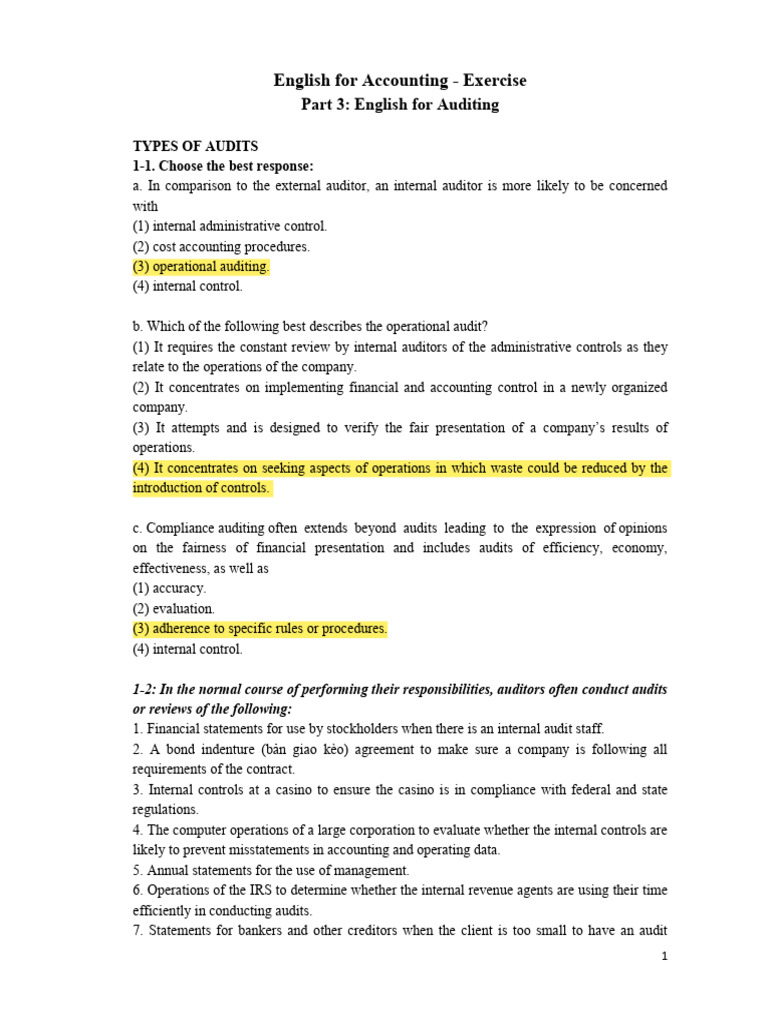 English for Accounting - Exercise
Part 3: English for Auditing

TYPES OF AUDITS
1-1. Choose the best response:
a. In comparison to the external auditor, an internal auditor is more likely to be concerned with
(1) internal administrative control.
(2) cost accounting procedures.
(3) operational auditing.
(4) internal control.

b. Which of the following best describes the operational audit?
(1) It requires the constant review by internal auditors of the administrative controls as they relate to the operations of the company.
(2) It concentrates on implementing financial and accounting control in a newly organized company.
(3) It attempts and is designed to verify the fair presentation of a company's results of operations.
(4) It concentrates on seeking aspects of operations in which waste could be reduced by the introduction of controls.

c. Compliance auditing often extends beyond audits leading to the expression of opinions on the fairness of financial presentation and includes audits of efficiency, economy, effectiveness, as well as
(1) accuracy.
(2) evaluation.
(3) adherence to specific rules or procedures.
(4) internal control.

1-2: In the normal course of performing their responsibilities, auditors often conduct audits or reviews of the following:
1. Financial statements for use by stockholders when there is an internal audit staff.
2. A bond indenture (bản giao kèo) agreement to make sure a company is following all requirements of the contract.
3. Internal controls at a casino to ensure the casino is in compliance with federal and state regulations.
4. The computer operations of a large corporation to evaluate whether the internal controls are likely to prevent misstatements in accounting and operating data.
5. Annual statements for the use of management.
6. Operations of the IRS to determine whether the internal revenue agents are using their time efficiently in conducting audits.
7. Statements for bankers and other creditors when the client is too small to have an audit

1